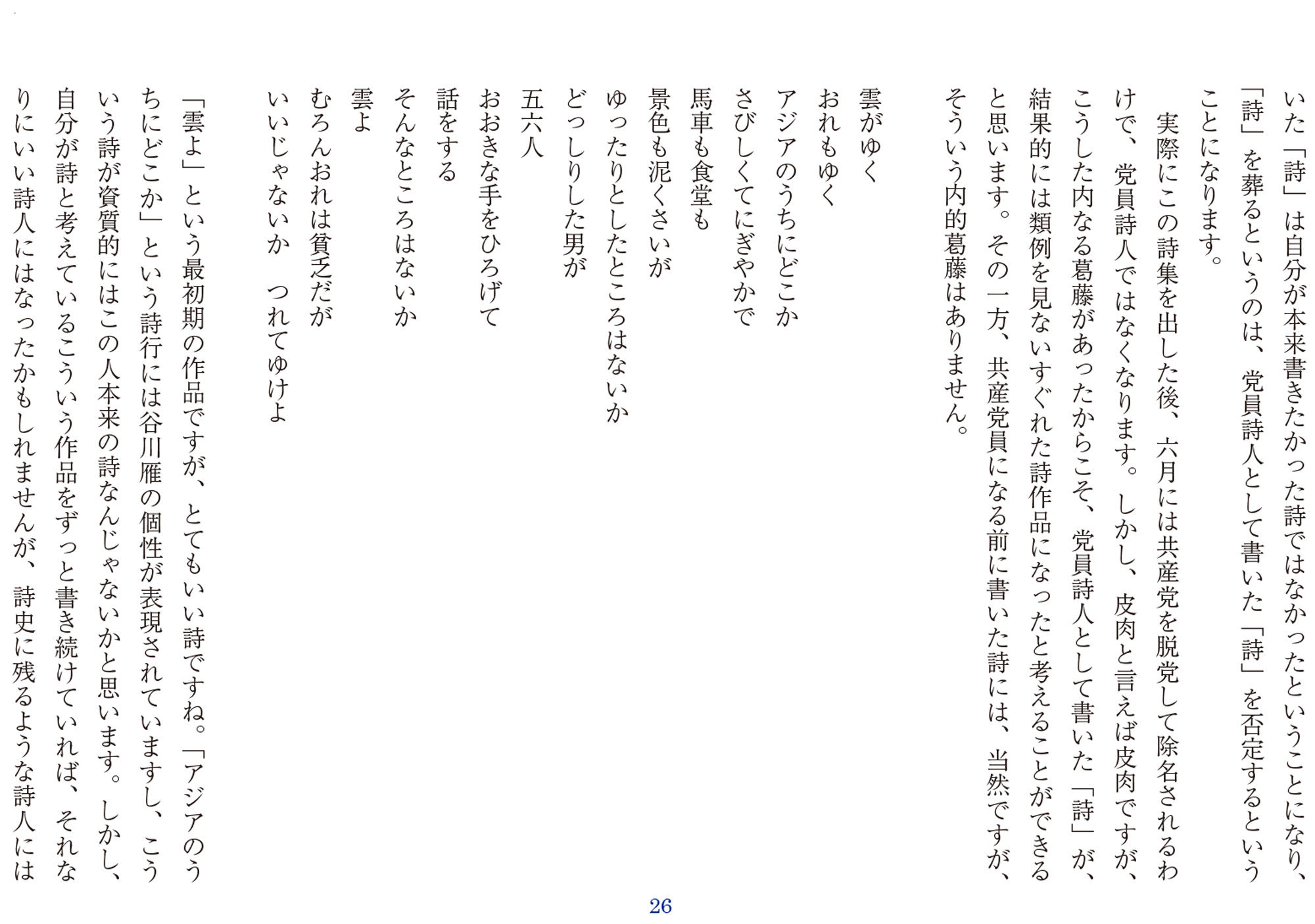 いた「詩」は自分が本来書きたかった詩ではなかったということになり、「詩」を葬るというのは、党員詩人として書いた「詩」を否定するということになります。

実際にこの詩集を出した後、六月には共産党を脱党して除名されるわけで、党員詩人ではなくなります。しかし、皮肉と言えば皮肉ですが、こうした内なる葛藤があったからこそ、党員詩人として書いた「詩」が、結果的には類例を見ないすぐれた詩作品になったと考えることができると思います。その一方、共産党員になる前に書いた詩には、当然ですが、そういう内的葛藤はありません。

雲がゆく
おれもゆく
アジアのうちにどこか
さびしくてにぎやかで
馬車も食堂も
景色も泥くさいが
ゆったりとしたところはないか
どっしりした男が
五六人
おおきな手をひろげて
話をする
そんなところはないか
雲よ
むろんおれは貧乏だが
いいじゃないか　つれてゆけよ

「雲よ」という最初期の作品ですが、とてもいい詩ですね。「アジアのうちにどこか」という詩行には谷川雁の個性が表現されていますし、こういう詩が資質的にはこの人本来の詩なんじゃないかと思います。しかし、自分が詩と考えているこういう作品をずっと書き続けていれば、それなりにいい詩人にはなったかもしれませんが、詩史に残るような詩人には

26